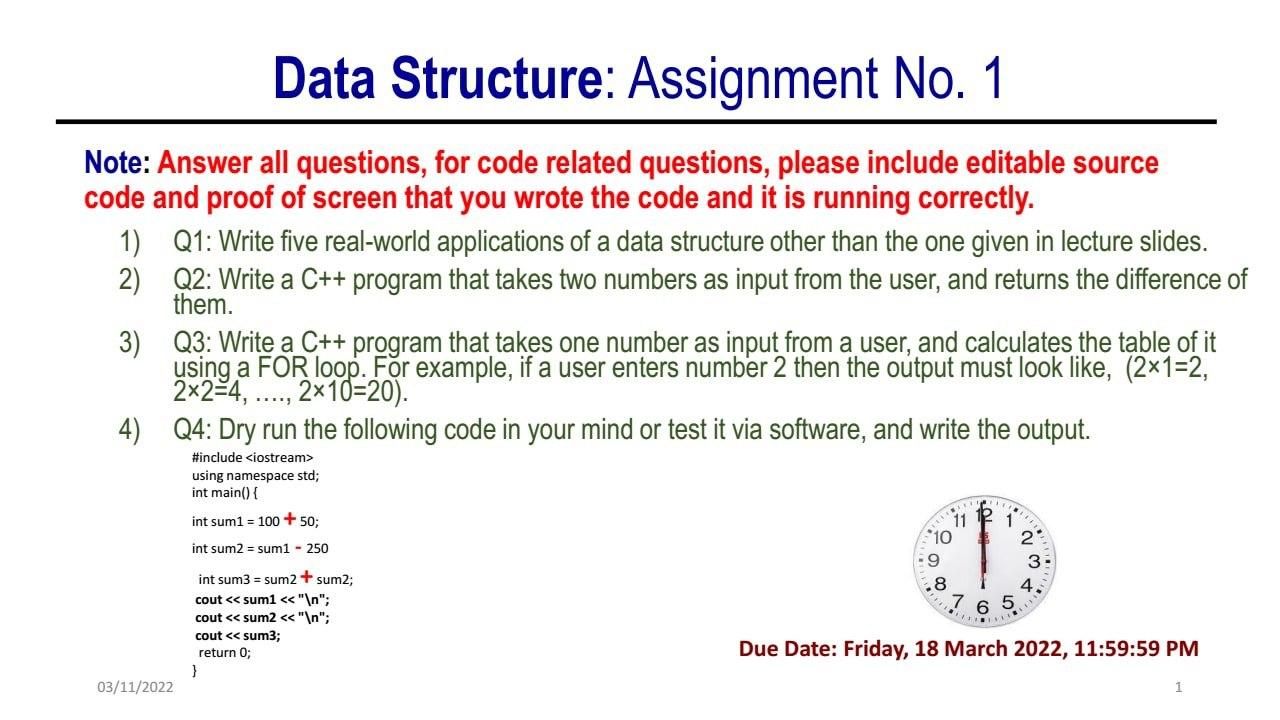 Data Structure: Assignment No. 1

Note: Answer all questions, for code related questions, please include editable source code and proof of screen that you wrote the code and it is running correctly.

1) Q1: Write five real-world applications of a data structure other than the one given in lecture slides.

2) Q2: Write a C++ program that takes two numbers as input from the user, and returns the difference of them.

3) Q3: Write a C++ program that takes one number as input from a user, and calculates the table of it using a FOR loop. For example, if a user enters number 2 then the output must look like, (2×1=2, 2×2=4, …., 2×10=20).

4) Q4: Dry run the following code in your mind or test it via software, and write the output.

#include <iostream>
using namespace std;
int main() {
int sum1 = 100 + 50;
int sum2 = sum1 - 250
int sum3 = sum2 + sum2;
cout << sum1 << "\n";
cout << sum2 << "\n";
cout << sum3;
return 0;
}

11 12 1 10 2 9 3 8 4 7 6 5

Due Date: Friday, 18 March 2022, 11:59:59 PM

03/11/2022

1